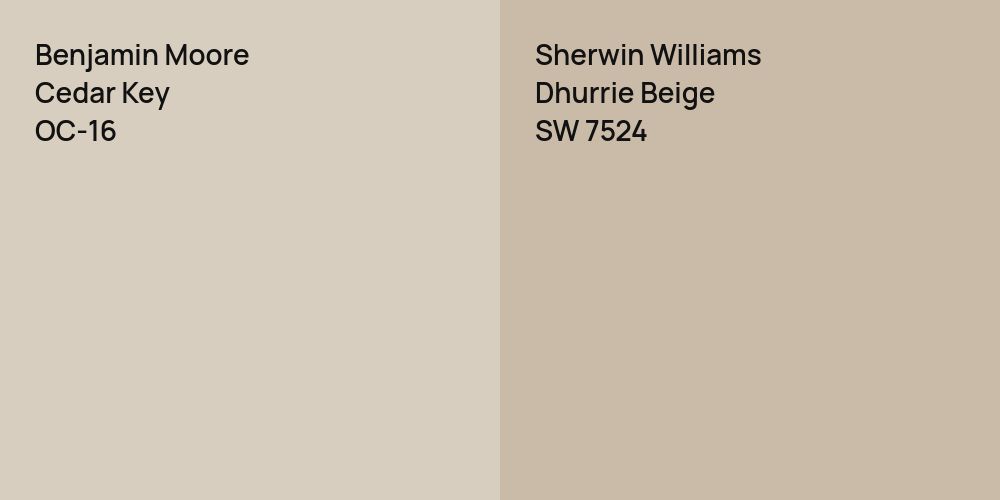 Benjamin Moore
Cedar Key
OC-16

Sherwin Williams
Dhurrie Beige
SW 7524